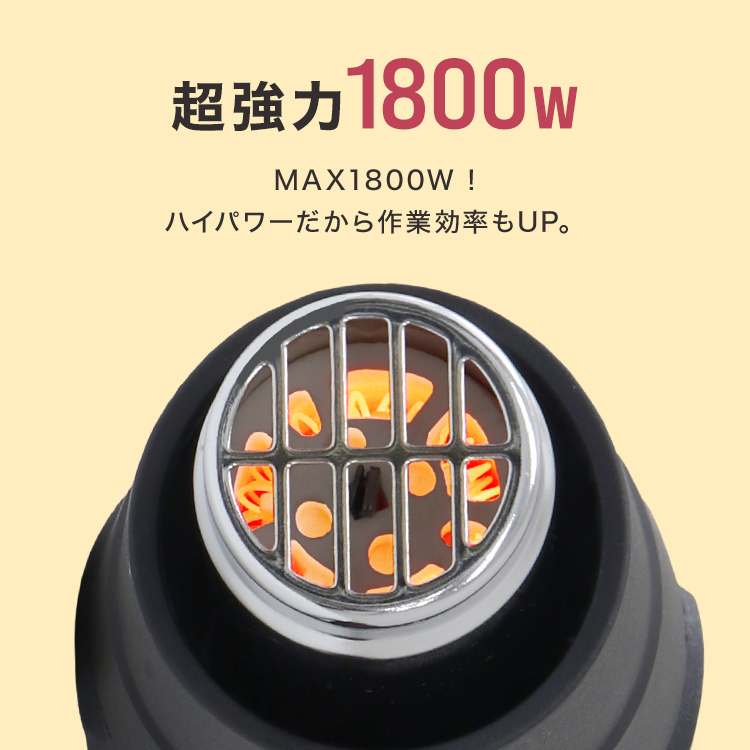 超強力1800w

MAX1800W！
ハイパワーだから作業効率もUP。